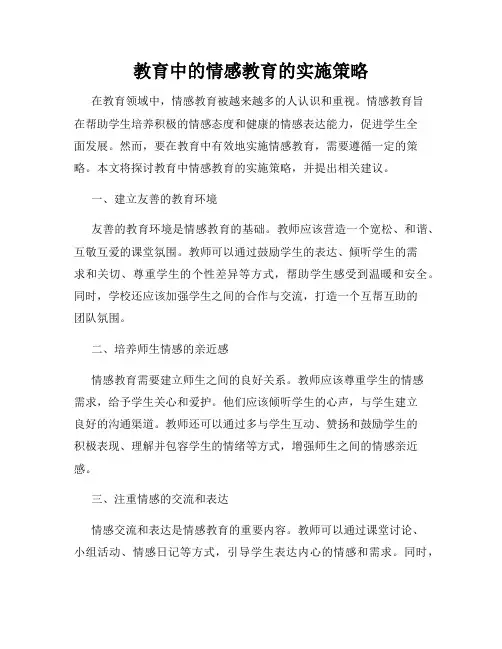 教育中的情感教育的实施策略

在教育领域中，情感教育被越来越多的人认识和重视。情感教育旨在帮助学生培养积极的情感态度和健康的情感表达能力，促进学生全面发展。然而，要在教育中有效地实施情感教育，需要遵循一定的策略。本文将探讨教育中情感教育的实施策略，并提出相关建议。

一、建立友善的教育环境

友善的教育环境是情感教育的基础。教师应该营造一个宽松、和谐、互敬互爱的课堂氛围。教师可以通过鼓励学生的表达、倾听学生的需求和关切、尊重学生的个性差异等方式，帮助学生感受到温暖和安全。同时，学校还应该加强学生之间的合作与交流，打造一个互帮互助的团队氛围。

二、培养师生情感的亲近感

情感教育需要建立师生之间的良好关系。教师应该尊重学生的情感需求，给予学生关心和爱护。他们应该倾听学生的心声，与学生建立良好的沟通渠道。教师还可以通过多与学生互动、赞扬和鼓励学生的积极表现、理解并包容学生的情绪等方式，增强师生之间的情感亲近感。

三、注重情感的交流和表达

情感交流和表达是情感教育的重要内容。教师可以通过课堂讨论、小组活动、情感日记等方式，引导学生表达内心的情感和需求。同时，